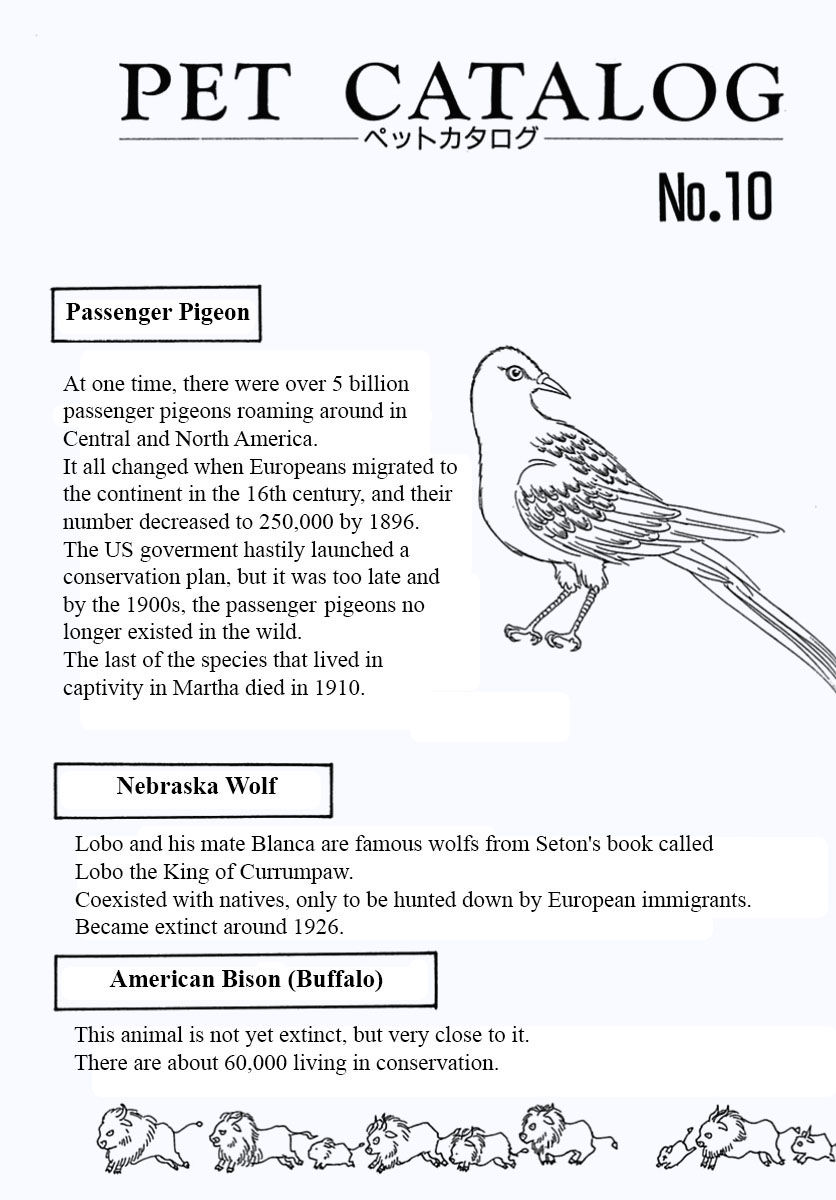 PET CATALOG
ペットカタログ

No.10

Passenger Pigeon

At one time, there were over 5 billion passenger pigeons roaming around in Central and North America.
It all changed when Europeans migrated to the continent in the 16th century, and their number decreased to 250,000 by 1896.
The US goverment hastily launched a conservation plan, but it was too late and by the 1900s, the passenger pigeons no longer existed in the wild.
The last of the species that lived in captivity in Martha died in 1910.

Nebraska Wolf

Lobo and his mate Blanca are famous wolfs from Seton's book called Lobo the King of Currumpaw.
Coexisted with natives, only to be hunted down by European immigrants.
Became extinct around 1926.

American Bison (Buffalo)

This animal is not yet extinct, but very close to it.
There are about 60,000 living in conservation.